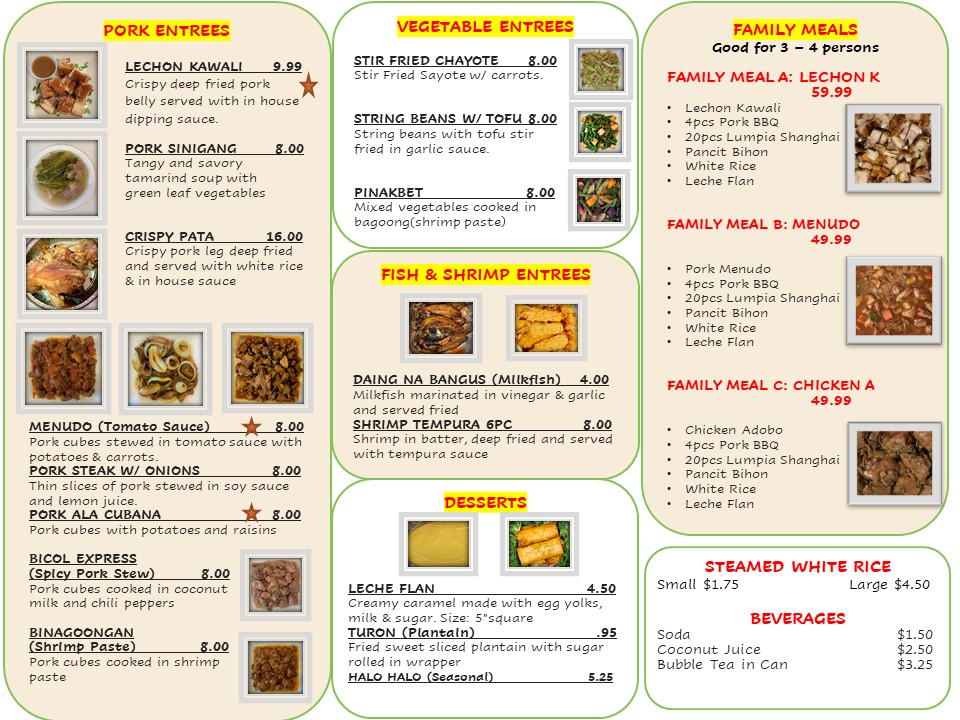 PORK ENTREES

LECHON KAWALI 9.99
Crispy deep fried pork belly served with in house dipping sauce.

PORK SINIGANG 8.00
Tangy and savory tamarind soup with green leaf vegetables

CRISPY PATA 16.00
Crispy pork leg deep fried and served with white rice & in house sauce

MENUDO (Tomato Sauce) 8.00
Pork cubes stewed in tomato sauce with potatoes & carrots.

PORK STEAK W/ ONIONS 8.00
Thin slices of pork stewed in soy sauce and lemon juice.

PORK ALA CUBANA 8.00
Pork cubes with potatoes and raisins

BICOL EXPRESS (Spicy Pork Stew) 8.00
Pork cubes cooked in coconut milk and chili peppers

BINAGOONGAN (Shrimp Paste) 8.00
Pork cubes cooked in shrimp paste

VEGETABLE ENTREES

STIR FRIED CHAYOTE 8.00
Stir Fried Sayote w/ carrots.

STRING BEANS W/ TOFU 8.00
String beans with tofu stir fried in garlic sauce.

PINAKBET 8.00
Mixed vegetables cooked in bagoong(shrimp paste)

FISH & SHRIMP ENTREES

DAING NA BANGUS (Milkfish) 4.00
Milkfish marinated in vinegar & garlic and served fried

SHRIMP TEMPURA 6PC 8.00
Shrimp in batter, deep fried and served with tempura sauce

DESSERTS

LECHE FLAN 4.50
Creamy caramel made with egg yolks, milk & sugar. Size: 5"square

TURON (Plantain) .95
Fried sweet sliced plantain with sugar rolled in wrapper

HALO HALO (Seasonal) 5.25

FAMILY MEALS
Good for 3 – 4 persons

FAMILY MEAL A: LECHON K
59.99
• Lechon Kawali
• 4pcs Pork BBQ
• 20pcs Lumpia Shanghai
• Pancit Bihon
• White Rice
• Leche Flan

FAMILY MEAL B: MENUDO
49.99
• Pork Menudo
• 4pcs Pork BBQ
• 20pcs Lumpia Shanghai
• Pancit Bihon
• White Rice
• Leche Flan

FAMILY MEAL C: CHICKEN A
49.99
• Chicken Adobo
• 4pcs Pork BBQ
• 20pcs Lumpia Shanghai
• Pancit Bihon
• White Rice
• Leche Flan

STEAMED WHITE RICE
Small $1.75 Large $4.50

BEVERAGES
Soda $1.50
Coconut Juice $2.50
Bubble Tea in Can $3.25